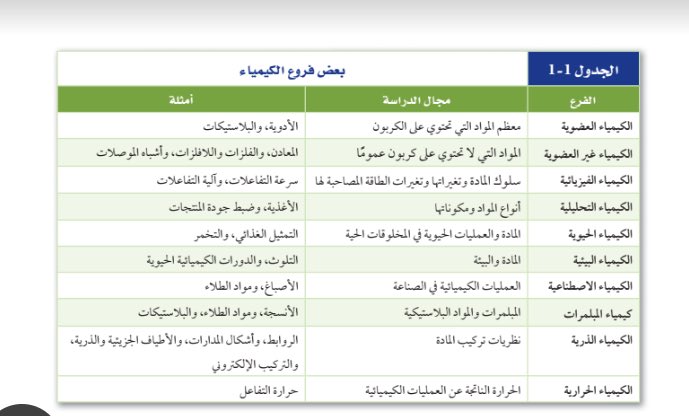 الجدول 1-1 بعض فروع الكيمياء

| الفرع | مجال الدراسة | أمثلة |
|---|---|---|
| الكيمياء العضوية | معظم المواد التي تحتوي على الكربون | الأدوية، والبلاستيكات |
| الكيمياء غير العضوية | المواد التي لا تحتوي على كربون عمومًا | المعادن، والفلزات واللافلزات، وأشباه الموصلات |
| الكيمياء الفيزيائية | سلوك المادة وتغيراتها وتغيرات الطاقة المصاحبة لها | سرعة التفاعلات، وآلية التفاعلات |
| الكيمياء التحليلية | أنواع المواد ومكوناتها | الأغذية، وضبط جودة المنتجات |
| الكيمياء الحيوية | المادة والعمليات الحيوية في المخلوقات الحية | التمثيل الغذائي، والتخمر |
| الكيمياء البيئية | المادة والبيئة | التلوث، والدورات الكيميائية الحيوية |
| الكيمياء الاصطناعية | العمليات الكيميائية في الصناعة | الأصباغ، ومواد الطلاء |
| كيمياء المبلمرات | المبلمرات والمواد البلاستيكية | الأنسجة، ومواد الطلاء، والبلاستيكات |
| الكيمياء الذرية | نظريات تركيب المادة | الروابط، وأشكال المدارات، والأطياف الجزيئية والذرية، والتركيب الإلكتروني |
| الكيمياء الحرارية | الحرارة الناتجة عن العمليات الكيميائية | حرارة التفاعل |